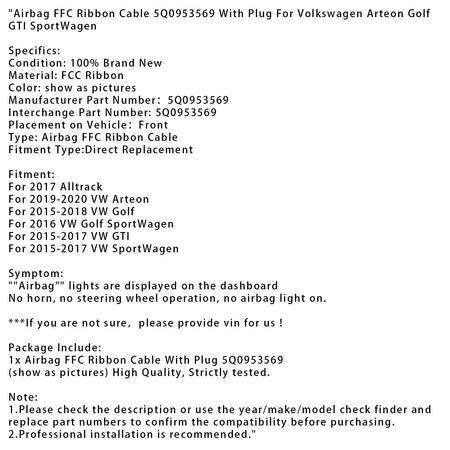 "Airbag FFC Ribbon Cable 5Q0953569 With Plug For Volkswagen Arteon Golf GTI SportWagen

Specifics:
Condition: 100% Brand New
Material: FCC Ribbon
Color: show as pictures
Manufacturer Part Number: 5Q0953569
Interchange Part Number: 5Q0953569
Placement on Vehicle: Front
Type: Airbag FFC Ribbon Cable
Fitment Type:Direct Replacement

Fitment:
For 2017 Alltrack
For 2019-2020 VW Arteon
For 2015-2018 VW Golf
For 2016 VW Golf SportWagen
For 2015-2017 VW GTI
For 2015-2017 VW SportWagen

Symptom:
""Airbag"" lights are displayed on the dashboard
No horn, no steering wheel operation, no airbag light on.

***If you are not sure, please provide vin for us !

Package Include:
1x Airbag FFC Ribbon Cable With Plug 5Q0953569
(show as pictures) High Quality, Strictly tested.

Note:
1.Please check the description or use the year/make/model check finder and replace part numbers to confirm the compatibility before purchasing.
2.Professional installation is recommended."